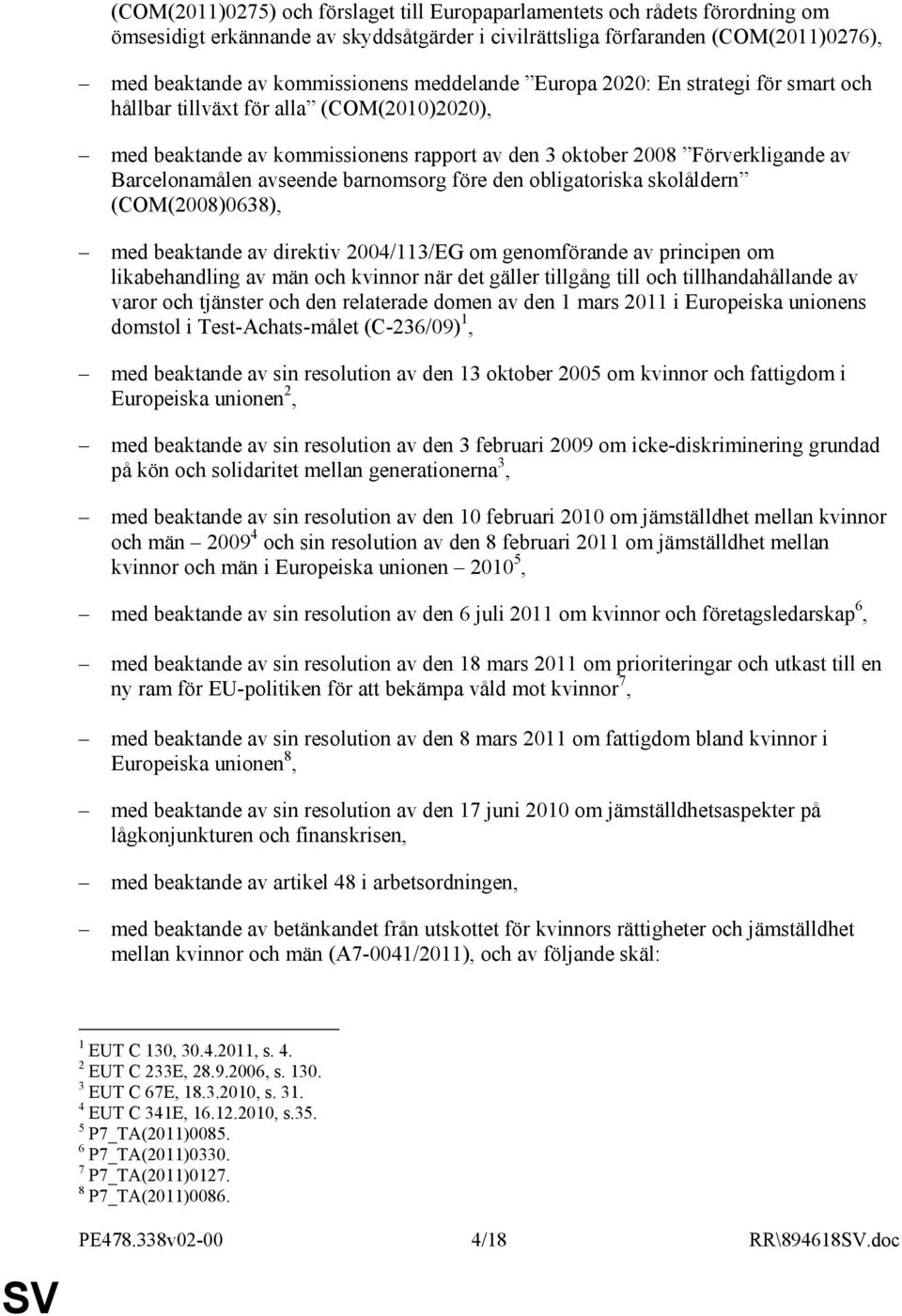 (COM(2011)0275) och förslaget till Europaparlamentets och rådets förordning om ömsesidigt erkännande av skyddsåtgärder i civilrättsliga förfaranden (COM(2011)0276),

– med beaktande av kommissionens meddelande ”Europa 2020: En strategi för smart och hållbar tillväxt för alla” (COM(2010)2020),

– med beaktande av kommissionens rapport av den 3 oktober 2008 ”Förverkligande av Barcelonamålen avseende barnomsorg före den obligatoriska skolåldern” (COM(2008)0638),

– med beaktande av direktiv 2004/113/EG om genomförande av principen om likabehandling av män och kvinnor när det gäller tillgång till och tillhandahållande av varor och tjänster och den relaterade domen av den 1 mars 2011 i Europeiska unionens domstol i Test-Achats-målet (C-236/09)$^1$,

– med beaktande av sin resolution av den 13 oktober 2005 om kvinnor och fattigdom i Europeiska unionen$^2$,

– med beaktande av sin resolution av den 3 februari 2009 om icke-diskriminering grundad på kön och solidaritet mellan generationerna$^3$,

– med beaktande av sin resolution av den 10 februari 2010 om jämställdhet mellan kvinnor och män – 2009$^4$ och sin resolution av den 8 februari 2011 om jämställdhet mellan kvinnor och män i Europeiska unionen – 2010$^5$,

– med beaktande av sin resolution av den 6 juli 2011 om kvinnor och företagsledarskap$^6$,

– med beaktande av sin resolution av den 18 mars 2011 om prioriteringar och utkast till en ny ram för EU-politiken för att bekämpa våld mot kvinnor$^7$,

– med beaktande av sin resolution av den 8 mars 2011 om fattigdom bland kvinnor i Europeiska unionen$^8$,

– med beaktande av sin resolution av den 17 juni 2010 om jämställdhetsaspekter på lågkonjunkturen och finanskrisen,

– med beaktande av artikel 48 i arbetsordningen,

– med beaktande av betänkandet från utskottet för kvinnors rättigheter och jämställdhet mellan kvinnor och män (A7-0041/2011), och av följande skäl:

$^1$ EUT C 130, 30.4.2011, s. 4.
$^2$ EUT C 233E, 28.9.2006, s. 130.
$^3$ EUT C 67E, 18.3.2010, s. 31.
$^4$ EUT C 341E, 16.12.2010, s.35.
$^5$ P7_TA(2011)0085.
$^6$ P7_TA(2011)0330.
$^7$ P7_TA(2011)0127.
$^8$ P7_TA(2011)0086.

PE478.338v02-00 4/18 RR\894618SV.doc

SV